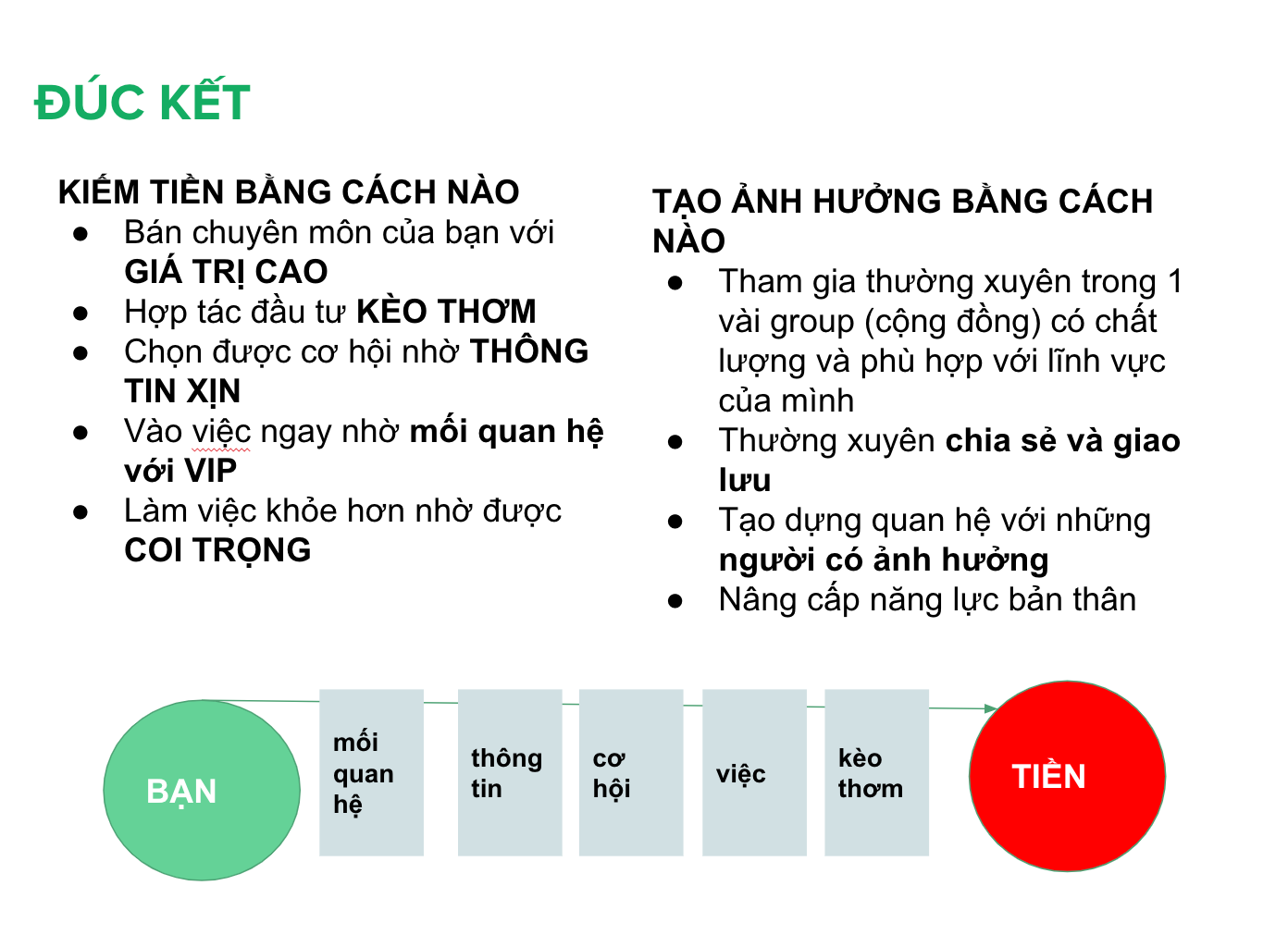 ĐÚC KẾT

KIẾM TIỀN BẰNG CÁCH NÀO
• Bán chuyên môn của bạn với GIÁ TRỊ CAO
• Hợp tác đầu tư KÈO THƠM
• Chọn được cơ hội nhờ THÔNG TIN XỊN
• Vào việc ngay nhờ mối quan hệ với VIP
• Làm việc khỏe hơn nhờ được COI TRỌNG

TẠO ẢNH HƯỞNG BẰNG CÁCH NÀO
• Tham gia thường xuyên trong 1 vài group (cộng đồng) có chất lượng và phù hợp với lĩnh vực của mình
• Thường xuyên chia sẻ và giao lưu
• Tạo dựng quan hệ với những người có ảnh hưởng
• Nâng cấp năng lực bản thân

BẠN

mối quan hệ

thông tin

cơ hội

việc

kèo thơm

TIỀN